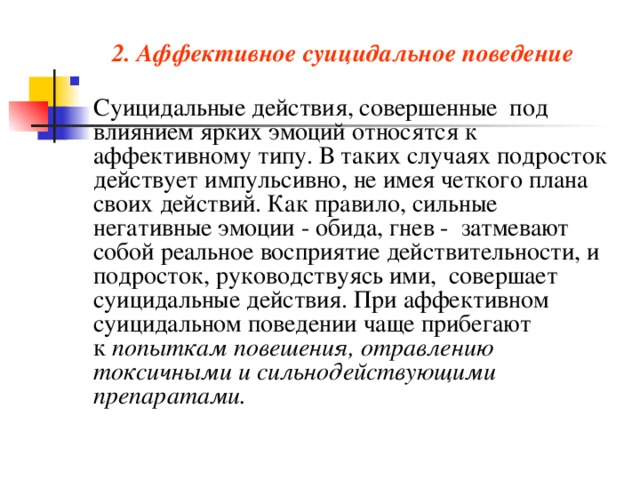 2. Аффективное суицидальное поведение

Суицидальные действия, совершенные под влиянием ярких эмоций относятся к аффективному типу. В таких случаях подросток действует импульсивно, не имея четкого плана своих действий. Как правило, сильные негативные эмоции - обида, гнев - затмевают собой реальное восприятие действительности, и подросток, руководствуясь ими, совершает суицидальные действия. При аффективном суицидальном поведении чаще прибегают к попыткам повешения, отравлению токсичными и сильнодействующими препаратами.